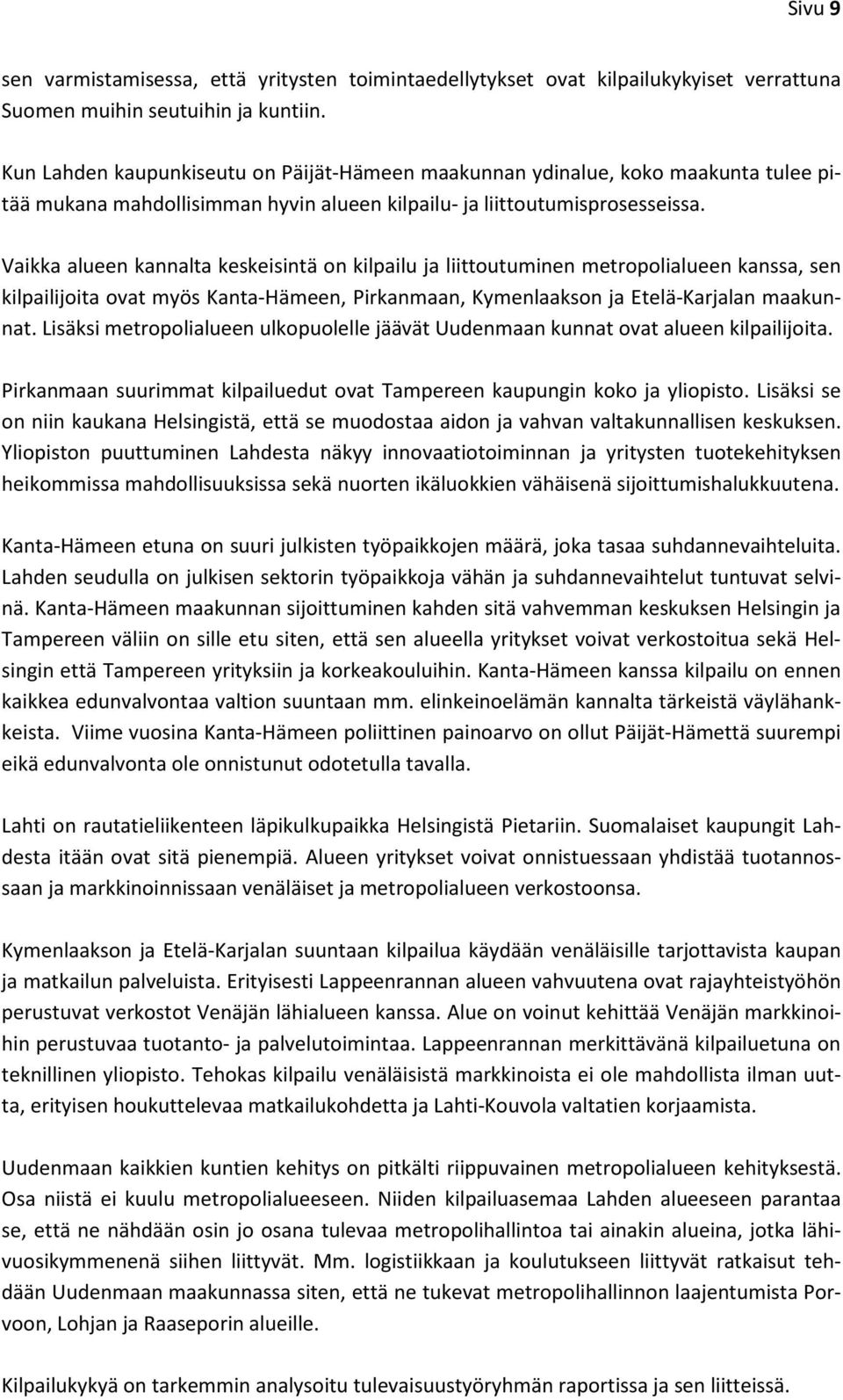 Sivu 9

sen varmistamisessa, että yritysten toimintaedellytykset ovat kilpailukykyiset verrattuna Suomen muihin seutuihin ja kuntiin.

Kun Lahden kaupunkiseutu on Päijät-Hämeen maakunnan ydinalue, koko maakunta tulee pitää mukana mahdollisimman hyvin alueen kilpailu- ja liittoutumisprosesseissa.

Vaikka alueen kannalta keskeisintä on kilpailu ja liittoutuminen metropolialueen kanssa, sen kilpailijoita ovat myös Kanta-Hämeen, Pirkanmaan, Kymenlaakson ja Etelä-Karjalan maakunnat. Lisäksi metropolialueen ulkopuolelle jäävät Uudenmaan kunnat ovat alueen kilpailijoita.

Pirkanmaan suurimmat kilpailuedut ovat Tampereen kaupungin koko ja yliopisto. Lisäksi se on niin kaukana Helsingistä, että se muodostaa aidon ja vahvan valtakunnallisen keskuksen. Yliopiston puuttuminen Lahdesta näkyy innovaatiotoiminnan ja yritysten tuotekehityksen heikommissa mahdollisuuksissa sekä nuorten ikäluokkien vähäisenä sijoittumishalukkuutena.

Kanta-Hämeen etuna on suuri julkisten työpaikkojen määrä, joka tasaa suhdannevaihteluita. Lahden seudulla on julkisen sektorin työpaikkoja vähän ja suhdannevaihtelut tuntuvat selvinä. Kanta-Hämeen maakunnan sijoittuminen kahden sitä vahvemman keskuksen Helsingin ja Tampereen väliin on sille etu siten, että sen alueella yritykset voivat verkostoitua sekä Helsingin että Tampereen yrityksiin ja korkeakouluihin. Kanta-Hämeen kanssa kilpailu on ennen kaikkea edunvalvontaa valtion suuntaan mm. elinkeinoelämän kannalta tärkeistä väylähankkeista. Viime vuosina Kanta-Hämeen poliittinen painoarvo on ollut Päijät-Hämettä suurempi eikä edunvalvonta ole onnistunut odotetulla tavalla.

Lahti on rautatieliikenteen läpikulkupaikka Helsingistä Pietariin. Suomalaiset kaupungit Lahdesta itään ovat sitä pienempiä. Alueen yritykset voivat onnistuessaan yhdistää tuotannossaan ja markkinoinnissaan venäläiset ja metropolialueen verkostoonsa.

Kymenlaakson ja Etelä-Karjalan suuntaan kilpailua käydään venäläisille tarjottavista kaupan ja matkailun palveluista. Erityisesti Lappeenrannan alueen vahvuutena ovat rajayhteistyöhön perustuvat verkostot Venäjän lähialueen kanssa. Alue on voinut kehittää Venäjän markkinoihin perustuvaa tuotanto- ja palvelutoimintaa. Lappeenrannan merkittävänä kilpailuetuna on teknillinen yliopisto. Tehokas kilpailu venäläisistä markkinoista ei ole mahdollista ilman uutta, erityisen houkuttelevaa matkailukohdetta ja Lahti-Kouvola valtatien korjaamista.

Uudenmaan kaikkien kuntien kehitys on pitkälti riippuvainen metropolialueen kehityksestä. Osa niistä ei kuulu metropolialueeseen. Niiden kilpailuasemaa Lahden alueeseen parantaa se, että ne nähdään osin jo osana tulevaa metropolihallintoa tai ainakin alueina, jotka lähivuosikymmenenä siihen liittyvät. Mm. logistiikkaan ja koulutukseen liittyvät ratkaisut tehdään Uudenmaan maakunnassa siten, että ne tukevat metropolihallinnon laajentumista Porvoon, Lohjan ja Raaseporin alueille.

Kilpailukykyä on tarkemmin analysoitu tulevaisuustyöryhmän raportissa ja sen liitteissä.